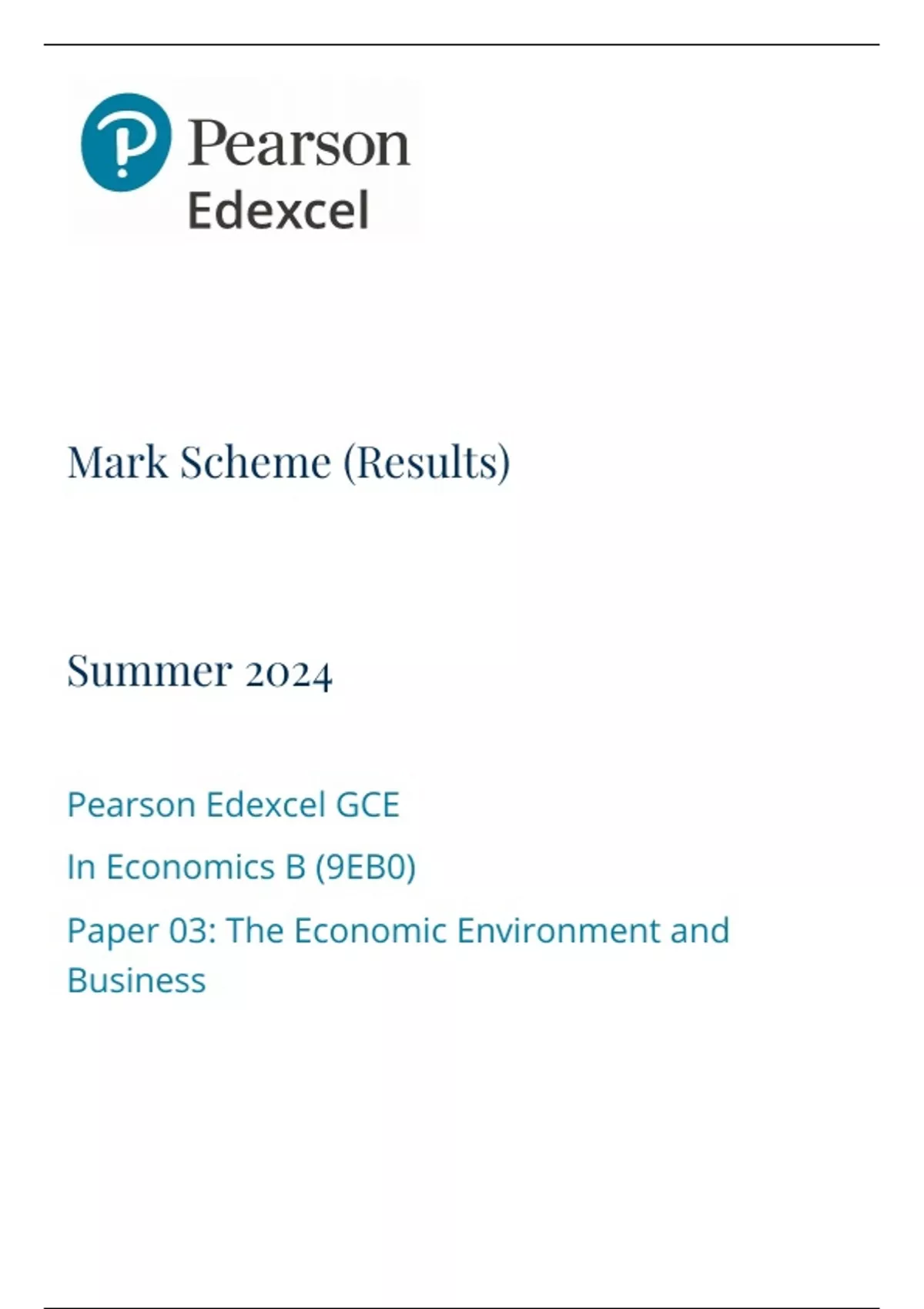 Pearson
Edexcel

Mark Scheme (Results)

Summer 2024

Pearson Edexcel GCE

In Economics B (9EB0)

Paper 03: The Economic Environment and Business